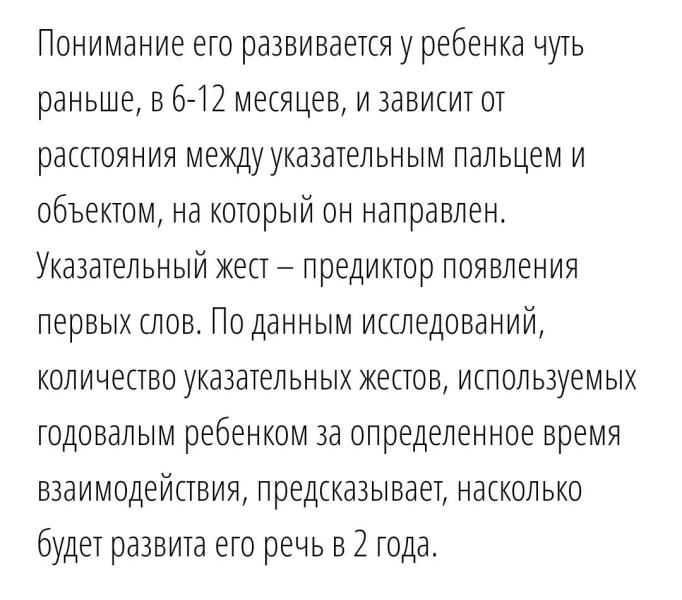 Понимание его развивается у ребенка чуть раньше, в 6-12 месяцев, и зависит от расстояния между указательным пальцем и объектом, на который он направлен. Указательный жест – предиктор появления первых слов. По данным исследований, количество указательных жестов, используемых годовалым ребенком за определенное время взаимодействия, предсказывает, насколько будет развита его речь в 2 года.